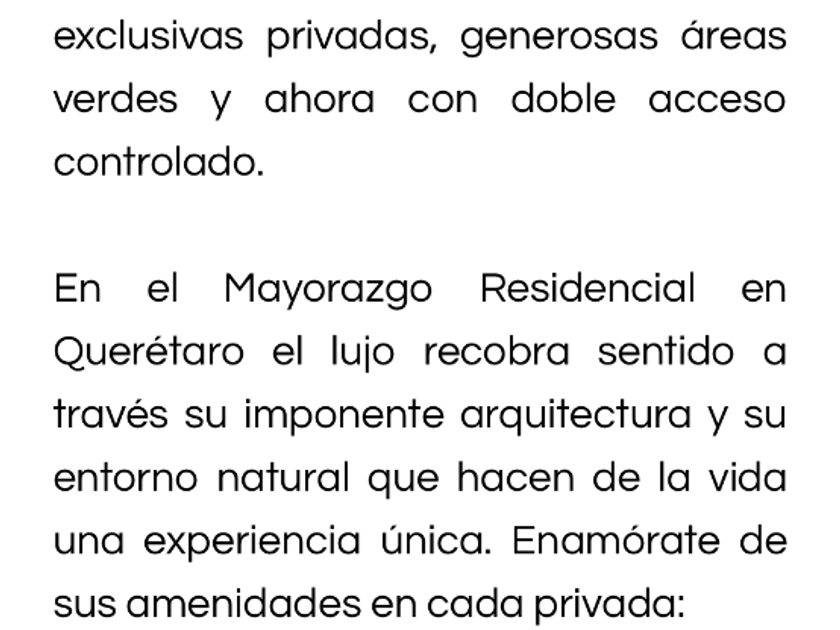 exclusivas privadas, generosas áreas verdes y ahora con doble acceso controlado.

En el Mayorazgo Residencial en Querétaro el lujo recobra sentido a través su imponente arquitectura y su entorno natural que hacen de la vida una experiencia única. Enamórate de sus amenidades en cada privada: